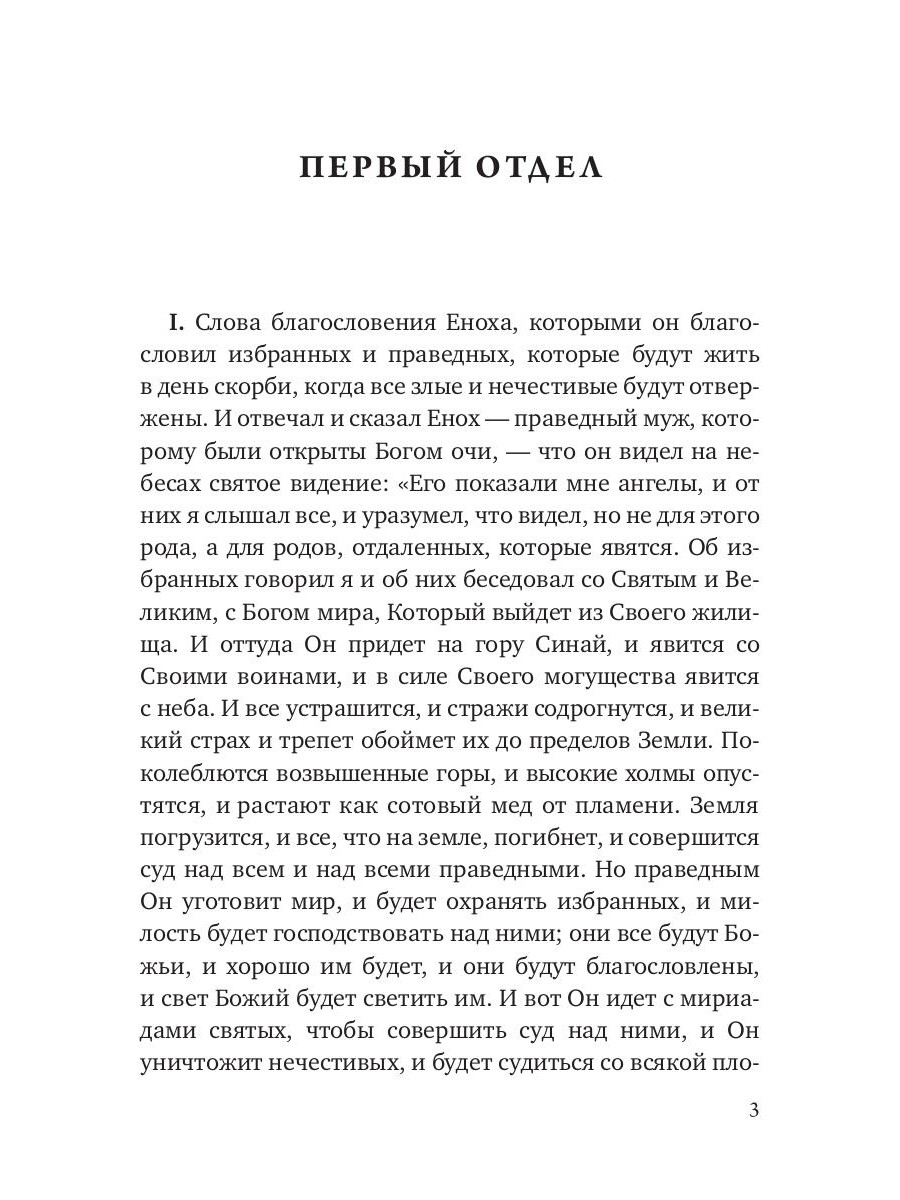 ПЕРВЫЙ ОТДЕЛ

I. Слова благословения Еноха, которыми он благословил избранных и праведных, которые будут жить в день скорби, когда все злые и нечестивые будут отвержены. И отвечал и сказал Енох — праведный муж, которому были открыты Богом очи, — что он видел на небесах святое видение: «Его показали мне ангелы, и от них я слышал все, и уразумел, что видел, но не для этого рода, а для родов, отдаленных, которые явятся. Об избранных говорил я и об них беседовал со Святым и Великим, с Богом мира, Который выйдет из Своего жилища. И оттуда Он придет на гору Синай, и явится со Своими воинами, и в силе Своего могущества явится с неба. И все устрашится, и стражи содрогнутся, и великий страх и трепет обоймет их до пределов Земли. Поколеблются возвышенные горы, и высокие холмы опустятся, и растают как сотовый мед от пламени. Земля погрузится, и все, что на земле, погибнет, и совершится суд над всем и над всеми праведными. Но праведным Он уготовит мир, и будет охранять избранных, и милость будет господствовать над ними; они все будут Божьи, и хорошо им будет, и они будут благословлены, и свет Божий будет светить им. И вот Он идет с мириадами святых, чтобы совершить суд над ними, и Он уничтожит нечестивых, и будет судиться со всякой пло-

3